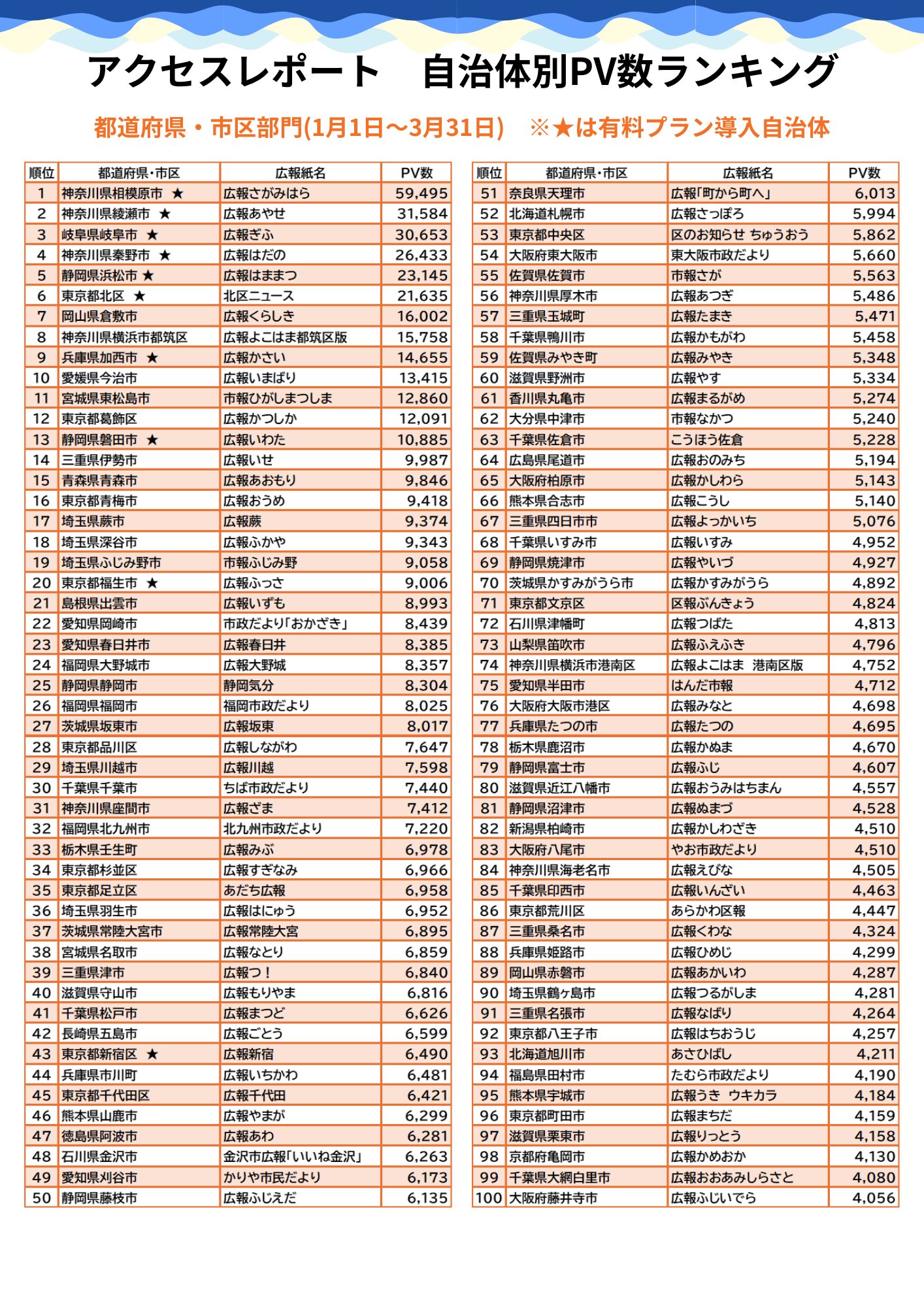 アクセスレポート　自治体別PV数ランキング

都道府県・市区部門(1月1日～3月31日)　※★は有料プラン導入自治体

| 順位 | 都道府県･市区 | 広報紙名 | PV数 |
|---|---|---|---|
| 1 | 神奈川県相模原市 ★ | 広報さがみはら | 59,495 |
| 2 | 神奈川県綾瀬市 ★ | 広報あやせ | 31,584 |
| 3 | 岐阜県岐阜市 ★ | 広報ぎふ | 30,653 |
| 4 | 神奈川県秦野市 ★ | 広報はだの | 26,433 |
| 5 | 静岡県浜松市 ★ | 広報はままつ | 23,145 |
| 6 | 東京都北区 ★ | 北区ニュース | 21,635 |
| 7 | 岡山県倉敷市 | 広報くらしき | 16,002 |
| 8 | 神奈川県横浜市都筑区 | 広報よこはま都筑区版 | 15,758 |
| 9 | 兵庫県加西市 ★ | 広報かさい | 14,655 |
| 10 | 愛媛県今治市 | 広報いまばり | 13,415 |
| 11 | 宮城県東松島市 | 市報ひがしまつしま | 12,860 |
| 12 | 東京都葛飾区 | 広報かつしか | 12,091 |
| 13 | 静岡県磐田市 ★ | 広報いわた | 10,885 |
| 14 | 三重県伊勢市 | 広報いせ | 9,987 |
| 15 | 青森県青森市 | 広報あおもり | 9,846 |
| 16 | 東京都青梅市 | 広報おうめ | 9,418 |
| 17 | 埼玉県蕨市 | 広報蕨 | 9,374 |
| 18 | 埼玉県深谷市 | 広報ふかや | 9,343 |
| 19 | 埼玉県ふじみ野市 | 市報ふじみ野 | 9,058 |
| 20 | 東京都福生市 ★ | 広報ふっさ | 9,006 |
| 21 | 島根県出雲市 | 広報いずも | 8,993 |
| 22 | 愛知県岡崎市 | 市政だより「おかざき」 | 8,439 |
| 23 | 愛知県春日井市 | 広報春日井 | 8,385 |
| 24 | 福岡県大野城市 | 広報大野城 | 8,357 |
| 25 | 静岡県静岡市 | 静岡気分 | 8,304 |
| 26 | 福岡県福岡市 | 福岡市政だより | 8,025 |
| 27 | 茨城県坂東市 | 広報坂東 | 8,017 |
| 28 | 東京都品川区 | 広報しながわ | 7,647 |
| 29 | 埼玉県川越市 | 広報川越 | 7,598 |
| 30 | 千葉県千葉市 | ちば市政だより | 7,440 |
| 31 | 神奈川県座間市 | 広報ざま | 7,412 |
| 32 | 福岡県北九州市 | 北九州市政だより | 7,220 |
| 33 | 栃木県壬生町 | 広報みぶ | 6,978 |
| 34 | 東京都杉並区 | 広報すぎなみ | 6,966 |
| 35 | 東京都足立区 | あだち広報 | 6,958 |
| 36 | 埼玉県羽生市 | 広報はにゅう | 6,952 |
| 37 | 茨城県常陸大宮市 | 広報常陸大宮 | 6,895 |
| 38 | 宮城県名取市 | 広報なとり | 6,859 |
| 39 | 三重県津市 | 広報つ！ | 6,840 |
| 40 | 滋賀県守山市 | 広報もりやま | 6,816 |
| 41 | 千葉県松戸市 | 広報まつど | 6,626 |
| 42 | 長崎県五島市 | 広報ごとう | 6,599 |
| 43 | 東京都新宿区 ★ | 広報新宿 | 6,490 |
| 44 | 兵庫県市川町 | 広報いちかわ | 6,481 |
| 45 | 東京都千代田区 | 広報千代田 | 6,421 |
| 46 | 熊本県山鹿市 | 広報やまが | 6,299 |
| 47 | 徳島県阿波市 | 広報あわ | 6,281 |
| 48 | 石川県金沢市 | 金沢市広報「いいね金沢」 | 6,263 |
| 49 | 愛知県刈谷市 | かりや市民だより | 6,173 |
| 50 | 静岡県藤枝市 | 広報ふじえだ | 6,135 |

| 順位 | 都道府県･市区 | 広報紙名 | PV数 |
|---|---|---|---|
| 51 | 奈良県天理市 | 広報「町から町へ」 | 6,013 |
| 52 | 北海道札幌市 | 広報さっぽろ | 5,994 |
| 53 | 東京都中央区 | 区のお知らせ ちゅうおう | 5,862 |
| 54 | 大阪府東大阪市 | 東大阪市政だより | 5,660 |
| 55 | 佐賀県佐賀市 | 市報さが | 5,563 |
| 56 | 神奈川県厚木市 | 広報あつぎ | 5,486 |
| 57 | 三重県玉城町 | 広報たまき | 5,471 |
| 58 | 千葉県鴨川市 | 広報かもがわ | 5,458 |
| 59 | 佐賀県みやき町 | 広報みやき | 5,348 |
| 60 | 滋賀県野洲市 | 広報やす | 5,334 |
| 61 | 香川県丸亀市 | 広報まるがめ | 5,274 |
| 62 | 大分県中津市 | 市報なかつ | 5,240 |
| 63 | 千葉県佐倉市 | こうほう佐倉 | 5,228 |
| 64 | 広島県尾道市 | 広報おのみち | 5,194 |
| 65 | 大阪府柏原市 | 広報かしわら | 5,143 |
| 66 | 熊本県合志市 | 広報こうし | 5,140 |
| 67 | 三重県四日市市 | 広報よっかいち | 5,076 |
| 68 | 千葉県いすみ市 | 広報いすみ | 4,952 |
| 69 | 静岡県焼津市 | 広報やいづ | 4,927 |
| 70 | 茨城県かすみがうら市 | 広報かすみがうら | 4,892 |
| 71 | 東京都文京区 | 区報ぶんきょう | 4,824 |
| 72 | 石川県津幡町 | 広報つばた | 4,813 |
| 73 | 山梨県笛吹市 | 広報ふえふき | 4,796 |
| 74 | 神奈川県横浜市港南区 | 広報よこはま 港南区版 | 4,752 |
| 75 | 愛知県半田市 | はんだ市報 | 4,712 |
| 76 | 大阪府大阪市港区 | 広報みなと | 4,698 |
| 77 | 兵庫県たつの市 | 広報たつの | 4,695 |
| 78 | 栃木県鹿沼市 | 広報かぬま | 4,670 |
| 79 | 静岡県富士市 | 広報ふじ | 4,607 |
| 80 | 滋賀県近江八幡市 | 広報おうみはちまん | 4,557 |
| 81 | 静岡県沼津市 | 広報ぬまづ | 4,528 |
| 82 | 新潟県柏崎市 | 広報かしわざき | 4,510 |
| 83 | 大阪府八尾市 | やお市政だより | 4,510 |
| 84 | 神奈川県海老名市 | 広報えびな | 4,505 |
| 85 | 千葉県印西市 | 広報いんざい | 4,463 |
| 86 | 東京都荒川区 | あらかわ区報 | 4,447 |
| 87 | 三重県桑名市 | 広報くわな | 4,324 |
| 88 | 兵庫県姫路市 | 広報ひめじ | 4,299 |
| 89 | 岡山県赤磐市 | 広報あかいわ | 4,287 |
| 90 | 埼玉県鶴ヶ島市 | 広報つるがしま | 4,281 |
| 91 | 三重県名張市 | 広報なばり | 4,264 |
| 92 | 東京都八王子市 | 広報はちおうじ | 4,257 |
| 93 | 北海道旭川市 | あさひばし | 4,211 |
| 94 | 福島県田村市 | たむら市政だより | 4,190 |
| 95 | 熊本県宇城市 | 広報うき ウキカラ | 4,184 |
| 96 | 東京都町田市 | 広報まちだ | 4,159 |
| 97 | 滋賀県栗東市 | 広報りっとう | 4,158 |
| 98 | 京都府亀岡市 | 広報かめおか | 4,130 |
| 99 | 千葉県大網白里市 | 広報おおあみしらさと | 4,080 |
| 100 | 大阪府藤井寺市 | 広報ふじいでら | 4,056 |